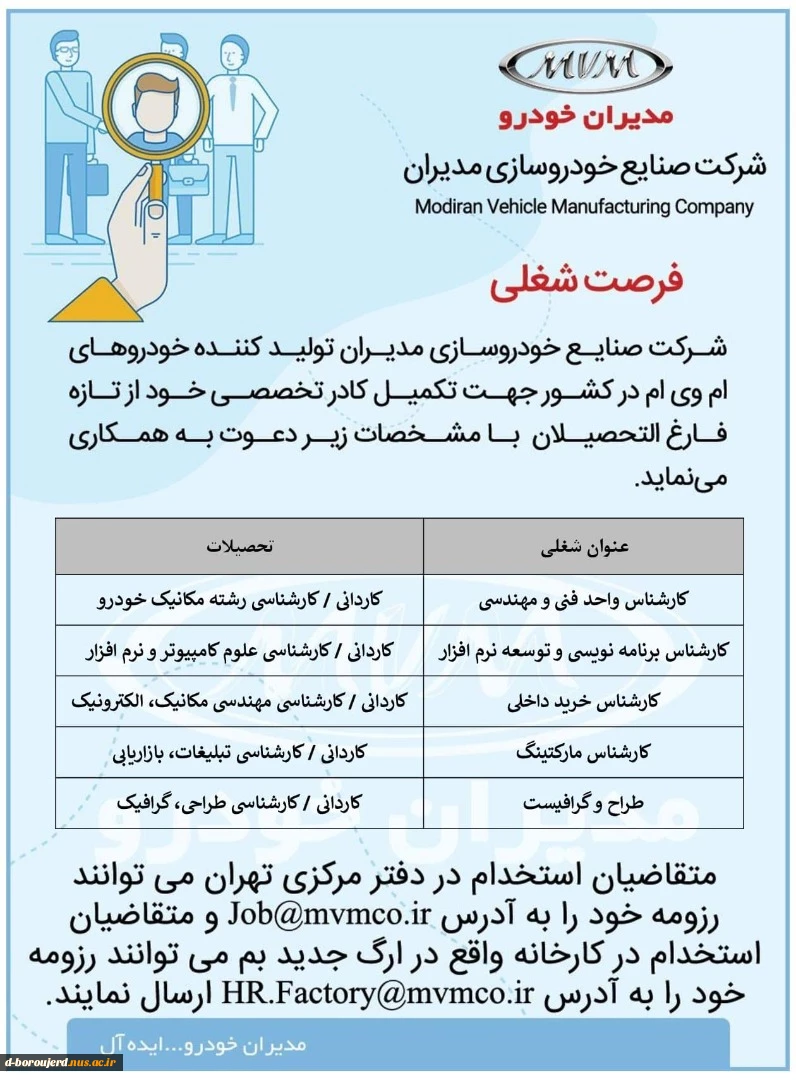 MVM

مدیران خودرو

شرکت صنایع خودروسازی مدیران

Modiran Vehicle Manufacturing Company

فرصت شغلی

شرکت صنایع خودروسازی مدیران تولید کننده خودروهای ام وی ام در کشور جهت تکمیل کادر تخصصی خود از تازه فارغ التحصیلان با مشخصات زیر دعوت به همکاری می‌نماید.

| عنوان شغلی | تحصیلات |
|---|---|
| کارشناس واحد فنی و مهندسی | کاردانی / کارشناسی رشته مکانیک خودرو |
| کارشناس برنامه نویسی و توسعه نرم افزار | کاردانی / کارشناسی علوم کامپیوتر و نرم افزار |
| کارشناس خرید داخلی | کاردانی / کارشناسی مهندسی مکانیک، الکترونیک |
| کارشناس مارکتینگ | کاردانی / کارشناسی تبلیغات، بازاریابی |
| طراح و گرافیست | کاردانی / کارشناسی طراحی، گرافیک |

متقاضیان استخدام در دفتر مرکزی تهران می توانند رزومه خود را به آدرس Job@mvmco.ir و متقاضیان استخدام در کارخانه واقع در ارگ جدید بم می توانند رزومه خود را به آدرس HR.Factory@mvmco.ir ارسال نمایند.

مدیران خودرو...ایده آل

d-boroujerd.nus.ac.ir